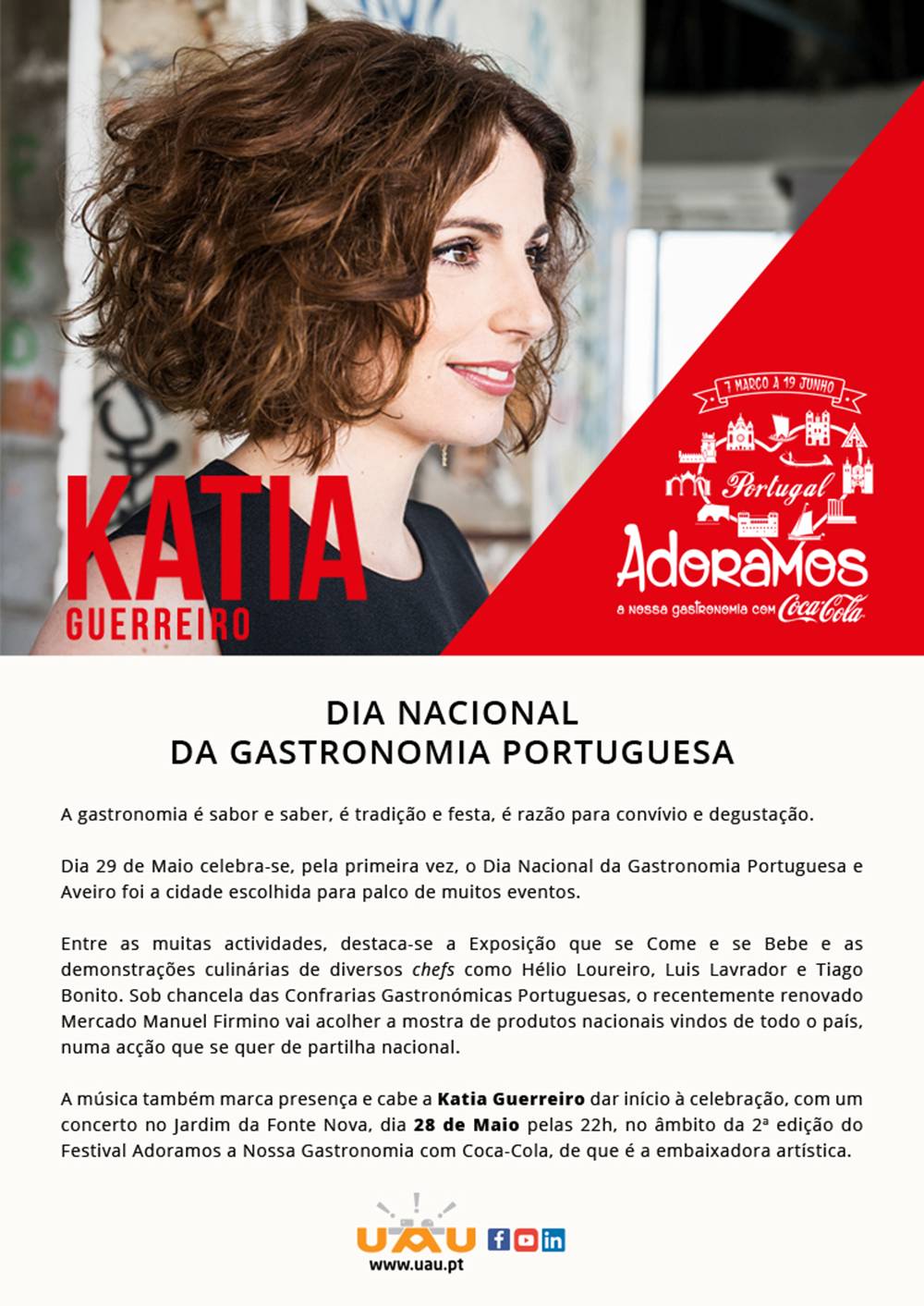 KATIA
GUERREIRO

7 MARÇO A 19 JUNHO
Portugal
Adoramos
a nossa gastronomia com Coca-Cola

DIA NACIONAL
DA GASTRONOMIA PORTUGUESA

A gastronomia é sabor e saber, é tradição e festa, é razão para convívio e degustação.

Dia 29 de Maio celebra-se, pela primeira vez, o Dia Nacional da Gastronomia Portuguesa e Aveiro foi a cidade escolhida para palco de muitos eventos.

Entre as muitas actividades, destaca-se a Exposição que se Come e se Bebe e as demonstrações culinárias de diversos chefs como Hélio Loureiro, Luis Lavrador e Tiago Bonito. Sob chancela das Confrarias Gastronómicas Portuguesas, o recentemente renovado Mercado Manuel Firmino vai acolher a mostra de produtos nacionais vindos de todo o país, numa acção que se quer de partilha nacional.

A música também marca presença e cabe a Katia Guerreiro dar início à celebração, com um concerto no Jardim da Fonte Nova, dia 28 de Maio pelas 22h, no âmbito da 2ª edição do Festival Adoramos a Nossa Gastronomia com Coca-Cola, de que é a embaixadora artística.

UAU
www.uau.pt